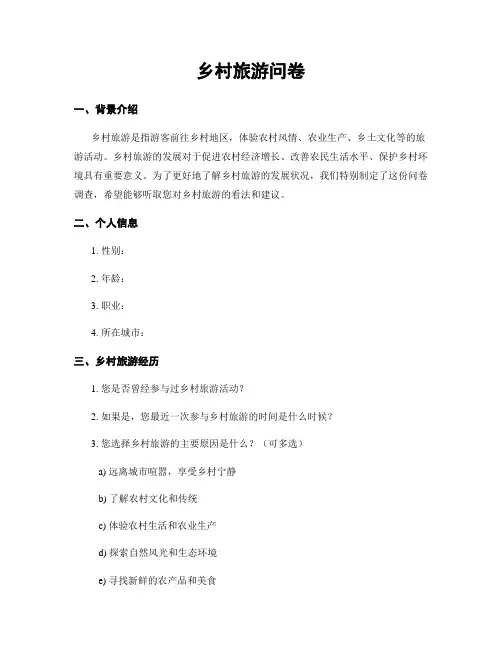 乡村旅游问卷

一、背景介绍

乡村旅游是指游客前往乡村地区，体验农村风情、农业生产、乡土文化等的旅游活动。乡村旅游的发展对于促进农村经济增长、改善农民生活水平、保护乡村环境具有重要意义。为了更好地了解乡村旅游的发展状况，我们特别制定了这份问卷调查，希望能够听取您对乡村旅游的看法和建议。

二、个人信息

1. 性别：

2. 年龄：

3. 职业：

4. 所在城市：

三、乡村旅游经历

1. 您是否曾经参与过乡村旅游活动？

2. 如果是，您最近一次参与乡村旅游的时间是什么时候？

3. 您选择乡村旅游的主要原因是什么？（可多选）

a) 远离城市喧嚣，享受乡村宁静

b) 了解农村文化和传统

c) 体验农村生活和农业生产

d) 探索自然风光和生态环境

e) 寻找新鲜的农产品和美食